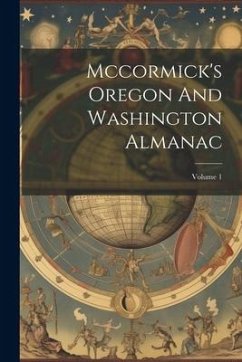 Mccormick's Oregon And Washington Almanac

Volume 1